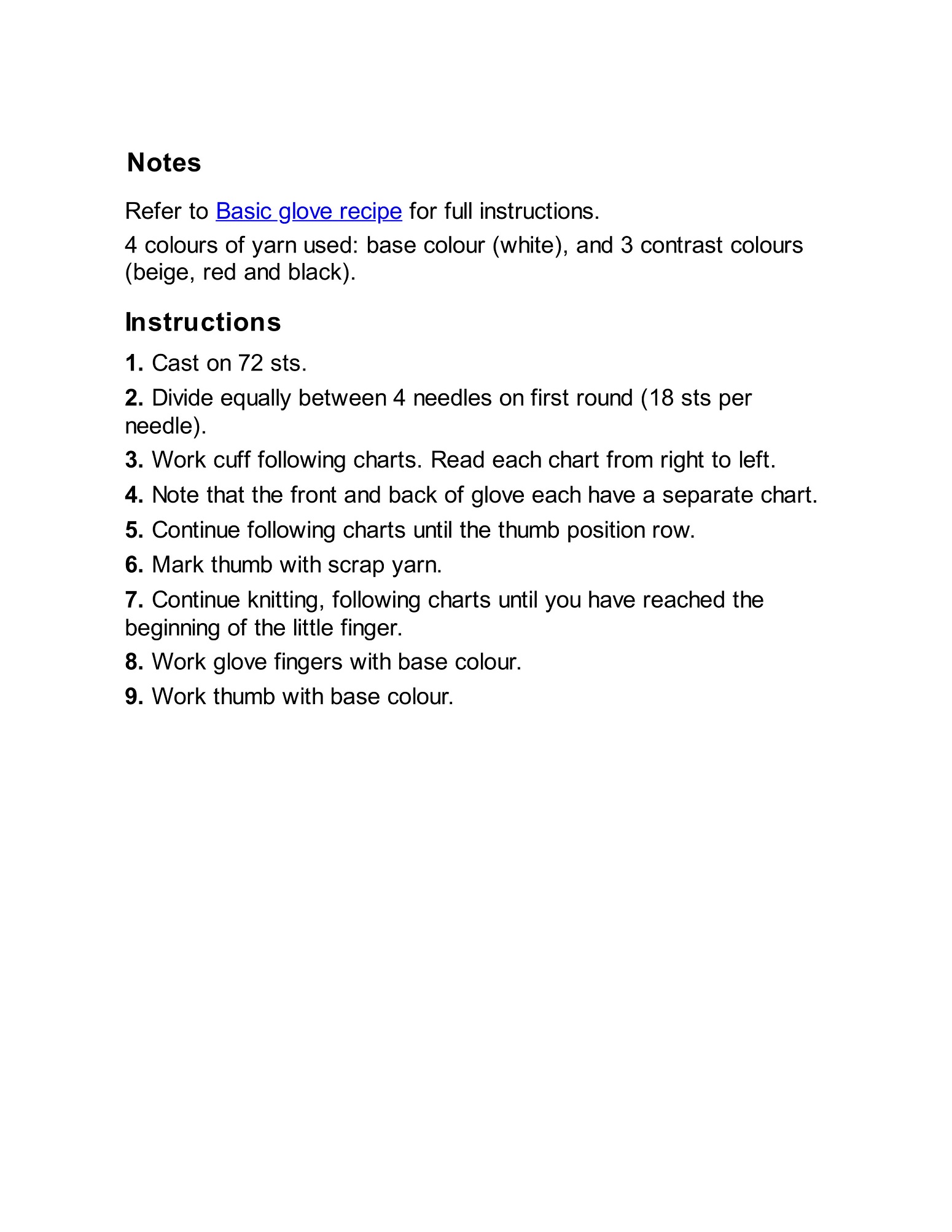 Notes

Refer to Basic glove recipe for full instructions.

4 colours of yarn used: base colour (white), and 3 contrast colours (beige, red and black).

Instructions

1. Cast on 72 sts.

2. Divide equally between 4 needles on first round (18 sts per needle).

3. Work cuff following charts. Read each chart from right to left.

4. Note that the front and back of glove each have a separate chart.

5. Continue following charts until the thumb position row.

6. Mark thumb with scrap yarn.

7. Continue knitting, following charts until you have reached the beginning of the little finger.

8. Work glove fingers with base colour.

9. Work thumb with base colour.